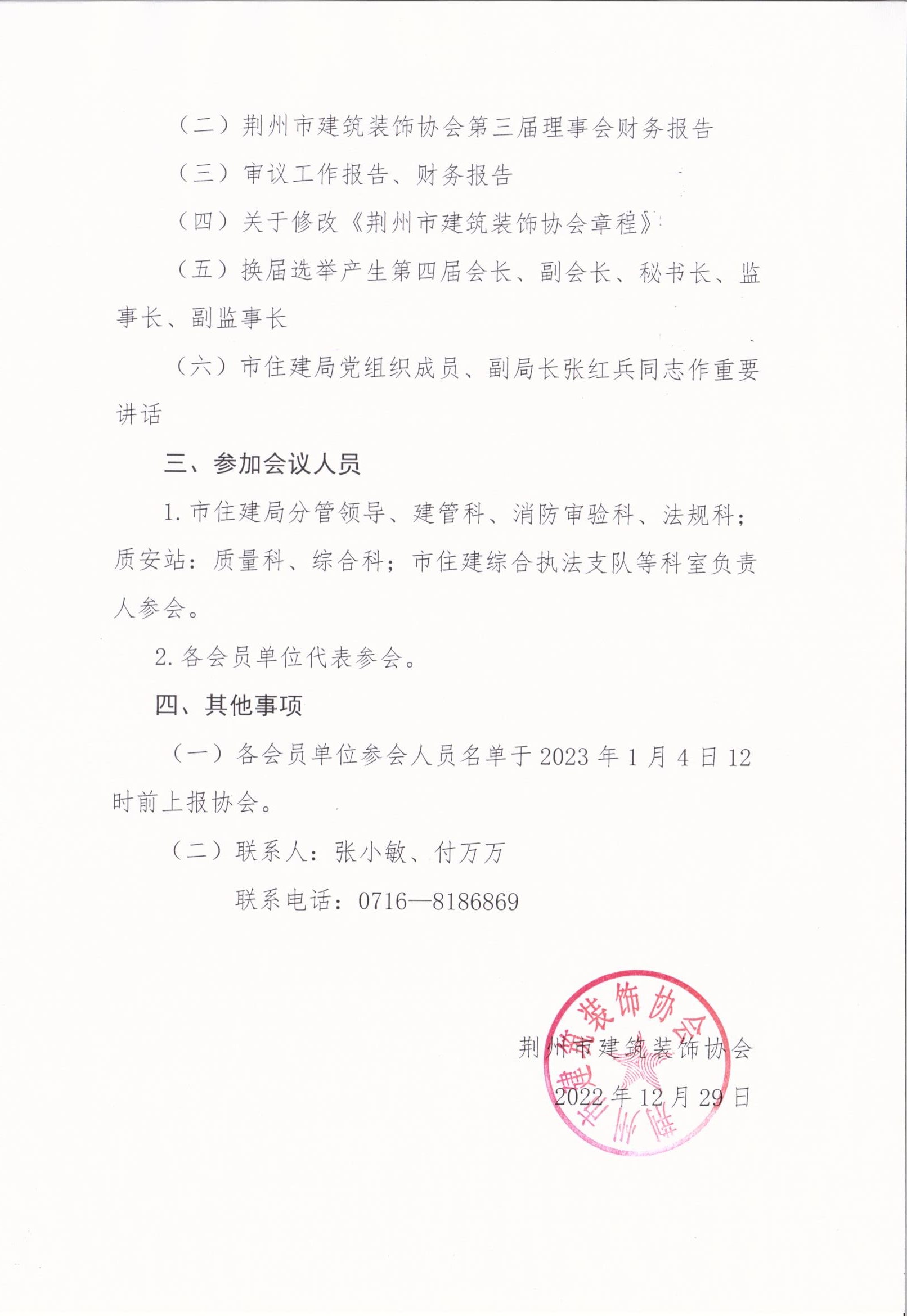 （二）荆州市建筑装饰协会第三届理事会财务报告

（三）审议工作报告、财务报告

（四）关于修改《荆州市建筑装饰协会章程》

（五）换届选举产生第四届会长、副会长、秘书长、监事长、副监事长

（六）市住建局党组织成员、副局长张红兵同志作重要讲话

三、参加会议人员

1. 市住建局分管领导、建管科、消防审验科、法规科；质安站：质量科、综合科；市住建综合执法支队等科室负责人参会。

2. 各会员单位代表参会。

四、其他事项

（一）各会员单位参会人员名单于 2023 年 1 月 4 日 12 时前上报协会。

（二）联系人：张小敏、付万万

联系电话：0716—8186869

荆州市建筑装饰协会

2022 年 12 月 29 日

荆州市建筑装饰协会